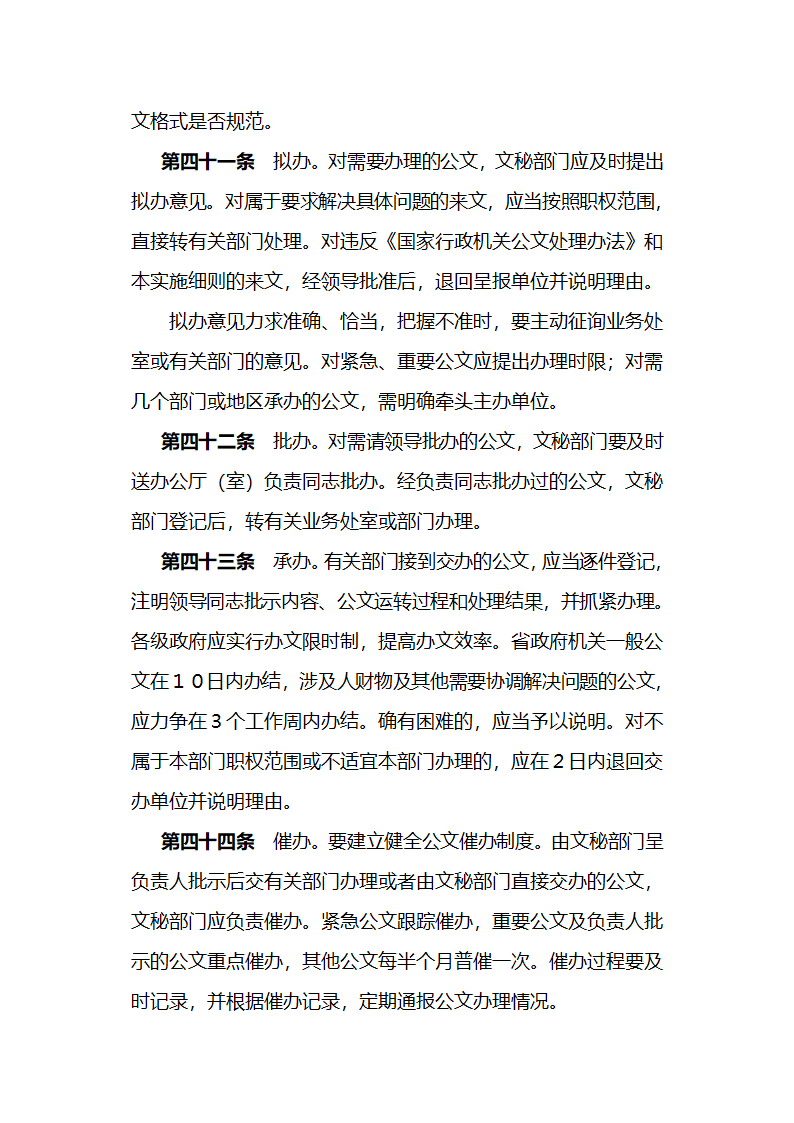 文格式是否规范。

第四十一条 拟办。对需要办理的公文，文秘部门应及时提出拟办意见。对属于要求解决具体问题的来文，应当按照职权范围，直接转有关部门处理。对违反《国家行政机关公文处理办法》和本实施细则的来文，经领导批准后，退回呈报单位并说明理由。

拟办意见力求准确、恰当，把握不准时，要主动征询业务处室或有关部门的意见。对紧急、重要公文应提出办理时限；对需几个部门或地区承办的公文，需明确牵头主办单位。

第四十二条 批办。对需请领导批办的公文，文秘部门要及时送办公厅（室）负责同志批办。经负责同志批办过的公文，文秘部门登记后，转有关业务处室或部门办理。

第四十三条 承办。有关部门接到交办的公文，应当逐件登记，注明领导同志批示内容、公文运转过程和处理结果，并抓紧办理。各级政府应实行办文限时制，提高办文效率。省政府机关一般公文在１０日内办结，涉及人财物及其他需要协调解决问题的公文，应力争在３个工作周内办结。确有困难的，应当予以说明。对不属于本部门职权范围或不适宜本部门办理的，应在２日内退回交办单位并说明理由。

第四十四条 催办。要建立健全公文催办制度。由文秘部门呈负责人批示后交有关部门办理或者由文秘部门直接交办的公文，文秘部门应负责催办。紧急公文跟踪催办，重要公文及负责人批示的公文重点催办，其他公文每半个月普催一次。催办过程要及时记录，并根据催办记录，定期通报公文办理情况。